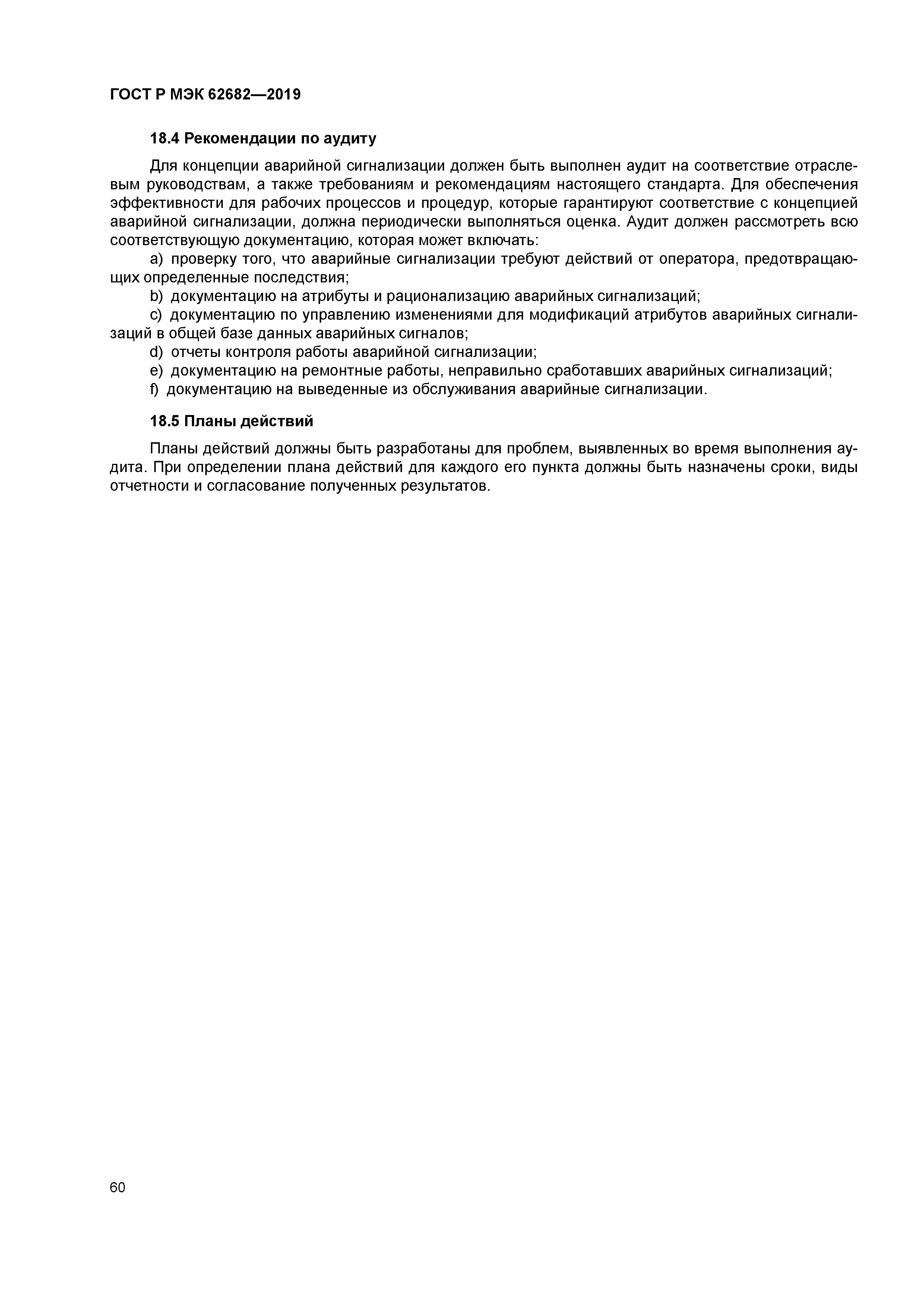 ГОСТ Р МЭК 62682—2019

18.4 Рекомендации по аудиту

Для концепции аварийной сигнализации должен быть выполнен аудит на соответствие отраслевым руководствам, а также требованиям и рекомендациям настоящего стандарта. Для обеспечения эффективности для рабочих процессов и процедур, которые гарантируют соответствие с концепцией аварийной сигнализации, должна периодически выполняться оценка. Аудит должен рассмотреть всю соответствующую документацию, которая может включать:

a) проверку того, что аварийные сигнализации требуют действий от оператора, предотвращающих определенные последствия;

b) документацию на атрибуты и рационализацию аварийных сигнализаций;

c) документацию по управлению изменениями для модификаций атрибутов аварийных сигнализаций в общей базе данных аварийных сигналов;

d) отчеты контроля работы аварийной сигнализации;

e) документацию на ремонтные работы, неправильно сработавших аварийных сигнализаций;

f) документацию на выведенные из обслуживания аварийные сигнализации.

18.5 Планы действий

Планы действий должны быть разработаны для проблем, выявленных во время выполнения аудита. При определении плана действий для каждого его пункта должны быть назначены сроки, виды отчетности и согласование полученных результатов.

60